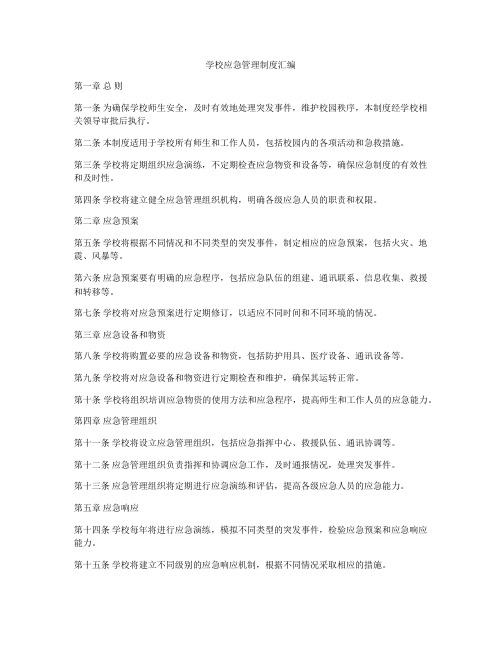 学校应急管理制度汇编

第一章 总 则

第一条 为确保学校师生安全，及时有效地处理突发事件，维护校园秩序，本制度经学校相关领导审批后执行。

第二条 本制度适用于学校所有师生和工作人员，包括校园内的各项活动和急救措施。

第三条 学校将定期组织应急演练，不定期检查应急物资和设备等，确保应急制度的有效性和及时性。

第四条 学校将建立健全应急管理组织机构，明确各级应急人员的职责和权限。

第二章 应急预案

第五条 学校将根据不同情况和不同类型的突发事件，制定相应的应急预案，包括火灾、地震、风暴等。

第六条 应急预案要有明确的应急程序，包括应急队伍的组建、通讯联系、信息收集、救援和转移等。

第七条 学校将对应急预案进行定期修订，以适应不同时间和不同环境的情况。

第三章 应急设备和物资

第八条 学校将购置必要的应急设备和物资，包括防护用具、医疗设备、通讯设备等。

第九条 学校将对应急设备和物资进行定期检查和维护，确保其运转正常。

第十条 学校将组织培训应急物资的使用方法和应急程序，提高师生和工作人员的应急能力。

第四章 应急管理组织

第十一条 学校将设立应急管理组织，包括应急指挥中心、救援队伍、通讯协调等。

第十二条 应急管理组织负责指挥和协调应急工作，及时通报情况，处理突发事件。

第十三条 应急管理组织将定期进行应急演练和评估，提高各级应急人员的应急能力。

第五章 应急响应

第十四条 学校每年将进行应急演练，模拟不同类型的突发事件，检验应急预案和应急响应能力。

第十五条 学校将建立不同级别的应急响应机制，根据不同情况采取相应的措施。